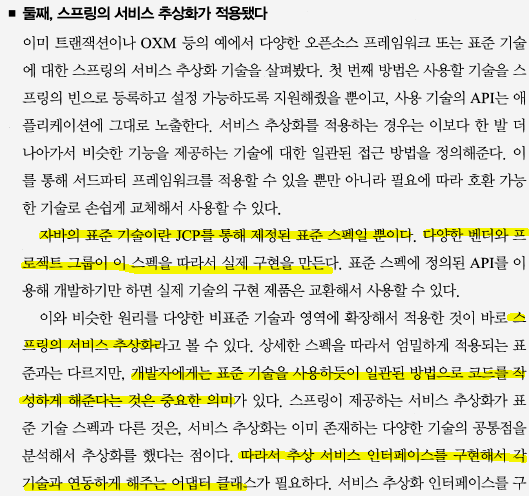 ■ 둘째, 스프링의 서비스 추상화가 적용됐다

이미 트랜잭션이나 OXM 등의 예에서 다양한 오픈소스 프레임워크 또는 표준 기술에 대한 스프링의 서비스 추상화 기술을 살펴봤다. 첫 번째 방법은 사용할 기술을 스프링의 빈으로 등록하고 설정 가능하도록 지원해줬을 뿐이고, 사용 기술의 API는 애플리케이션에 그대로 노출한다. 서비스 추상화를 적용하는 경우는 이보다 한 발 더 나아가서 비슷한 기능을 제공하는 기술에 대한 일관된 접근 방법을 정의해준다. 이를 통해 서드파티 프레임워크를 적용할 수 있을 뿐만 아니라 필요에 따라 호환 가능한 기술로 손쉽게 교체해서 사용할 수 있다.

자바의 표준 기술이란 JCP를 통해 제정된 표준 스펙일 뿐이다. 다양한 벤더와 프로젝트 그룹이 이 스펙을 따라서 실제 구현을 만든다. 표준 스펙에 정의된 API를 이용해 개발하기만 하면 실제 기술의 구현 제품은 교환해서 사용할 수 있다.

이와 비슷한 원리를 다양한 비표준 기술과 영역에 확장해서 적용한 것이 바로 스프링의 서비스 추상화라고 볼 수 있다. 상세한 스펙을 따라서 엄밀하게 적용되는 표준과는 다르지만, 개발자에게는 표준 기술을 사용하듯이 일관된 방법으로 코드를 작성하게 해준다는 것은 중요한 의미가 있다. 스프링이 제공하는 서비스 추상화가 표준 기술 스펙과 다른 것은, 서비스 추상화는 이미 존재하는 다양한 기술의 공통점을 분석해서 추상화를 했다는 점이다. 따라서 추상 서비스 인터페이스를 구현해서 각 기술과 연동하게 해주는 어댑터 클래스가 필요하다. 서비스 추상화 인터페이스를 구